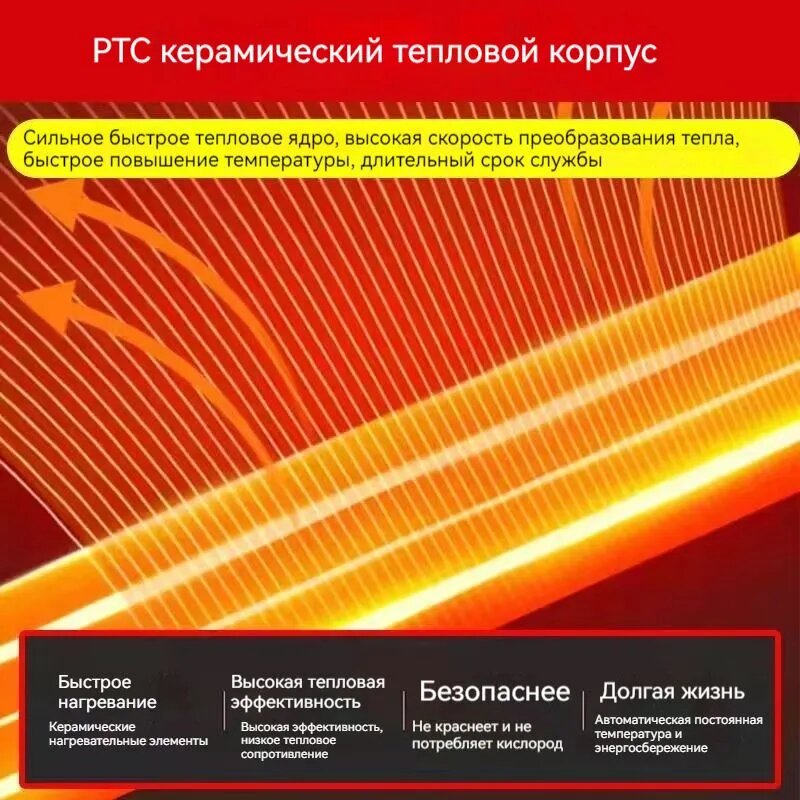 PTC керамический тепловой корпус

Сильное быстрое тепловое ядро, высокая скорость преобразования тепла, быстрое повышение температуры, длительный срок службы

Быстрое нагревание
Керамические нагревательные элементы

Высокая тепловая эффективность
Высокая эффективность, низкое тепловое сопротивление

Безопаснее
Не краснеет и не потребляет кислород

Долгая жизнь
Автоматическая постоянная температура и энергосбережение